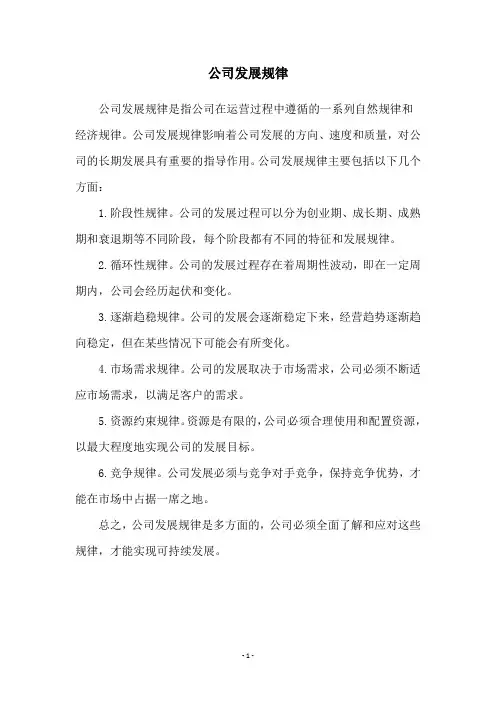 公司发展规律

公司发展规律是指公司在运营过程中遵循的一系列自然规律和经济规律。公司发展规律影响着公司发展的方向、速度和质量，对公司的长期发展具有重要的指导作用。公司发展规律主要包括以下几个方面：

1.阶段性规律。公司的发展过程可以分为创业期、成长期、成熟期和衰退期等不同阶段，每个阶段都有不同的特征和发展规律。

2.循环性规律。公司的发展过程存在着周期性波动，即在一定周期内，公司会经历起伏和变化。

3.逐渐趋稳规律。公司的发展会逐渐稳定下来，经营趋势逐渐趋向稳定，但在某些情况下可能会有所变化。

4.市场需求规律。公司的发展取决于市场需求，公司必须不断适应市场需求，以满足客户的需求。

5.资源约束规律。资源是有限的，公司必须合理使用和配置资源，以最大程度地实现公司的发展目标。

6.竞争规律。公司发展必须与竞争对手竞争，保持竞争优势，才能在市场中占据一席之地。

总之，公司发展规律是多方面的，公司必须全面了解和应对这些规律，才能实现可持续发展。

- 1 -